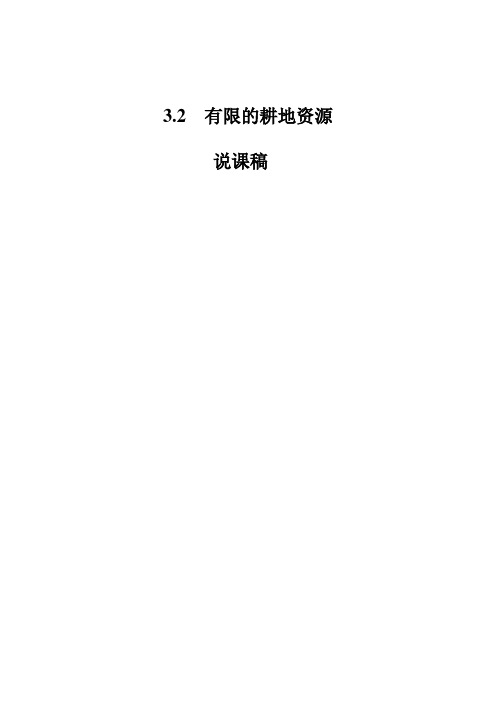 3.2　有限的耕地资源

说课稿